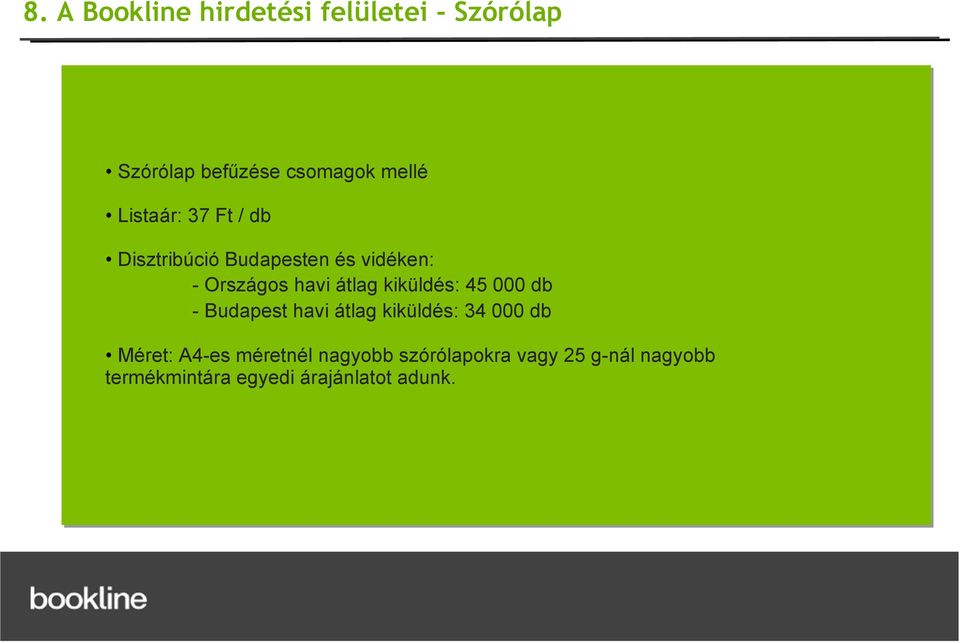 8. A Bookline hirdetési felületei - Szórólap

• Szórólap befűzése csomagok mellé

• Listaár: 37 Ft / db

• Disztribúció Budapesten és vidéken:
- Országos havi átlag kiküldés: 45 000 db
- Budapest havi átlag kiküldés: 34 000 db

• Méret: A4-es méretnél nagyobb szórólapokra vagy 25 g-nál nagyobb termékmintára egyedi árajánlatot adunk.

bookline